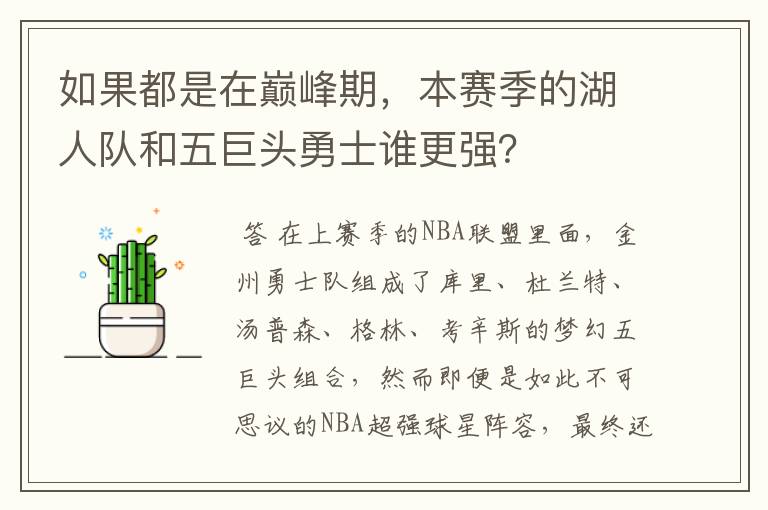 如果都是在巅峰期，本赛季的湖人队和五巨头勇士谁更强?

答 在上赛季的NBA联盟里面，金州勇士队组成了库里、杜兰特、汤普森、格林、考辛斯的梦幻五巨头组合，然而即便是如此不可思议的NBA超强球星阵容，最终还